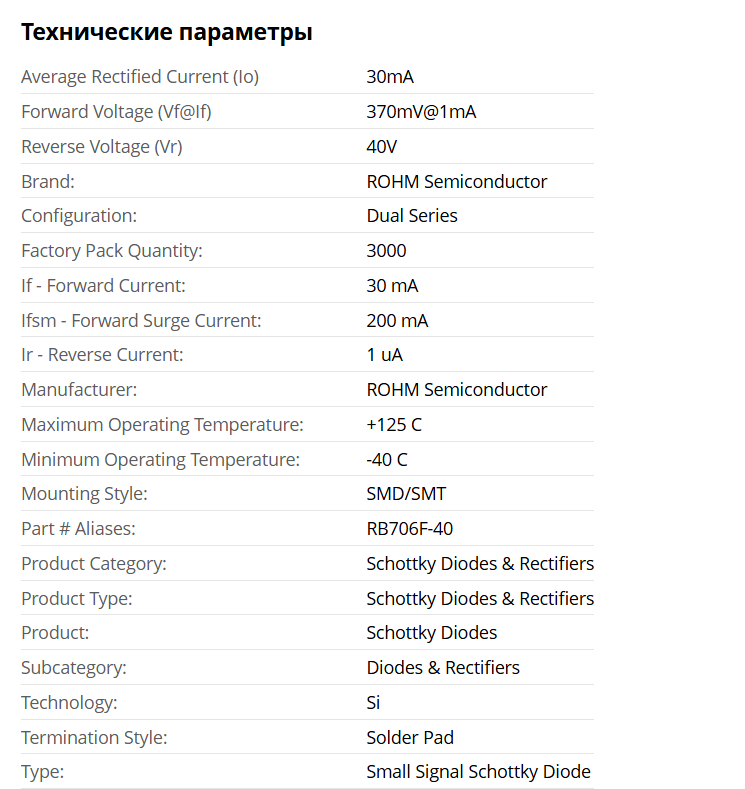 Технические параметры

| | |
|---|---|
| Average Rectified Current (Io) | 30mA |
| Forward Voltage (Vf@If) | 370mV@1mA |
| Reverse Voltage (Vr) | 40V |
| Brand: | ROHM Semiconductor |
| Configuration: | Dual Series |
| Factory Pack Quantity: | 3000 |
| If - Forward Current: | 30 mA |
| Ifsm - Forward Surge Current: | 200 mA |
| Ir - Reverse Current: | 1 uA |
| Manufacturer: | ROHM Semiconductor |
| Maximum Operating Temperature: | +125 C |
| Minimum Operating Temperature: | -40 C |
| Mounting Style: | SMD/SMT |
| Part # Aliases: | RB706F-40 |
| Product Category: | Schottky Diodes & Rectifiers |
| Product Type: | Schottky Diodes & Rectifiers |
| Product: | Schottky Diodes |
| Subcategory: | Diodes & Rectifiers |
| Technology: | Si |
| Termination Style: | Solder Pad |
| Type: | Small Signal Schottky Diode |